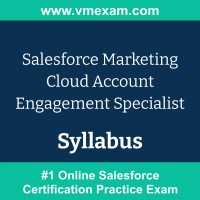 www.vmexam.com

Salesforce Marketing Cloud Account Engagement Specialist

Syllabus

#1 Online Salesforce Certification Practice Exam